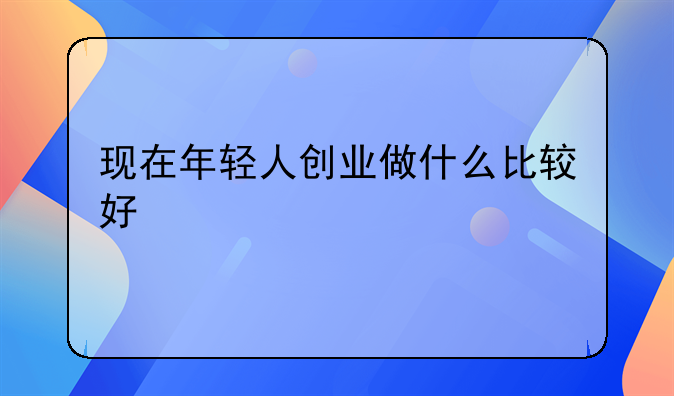 现在年轻人创业做什么比较好